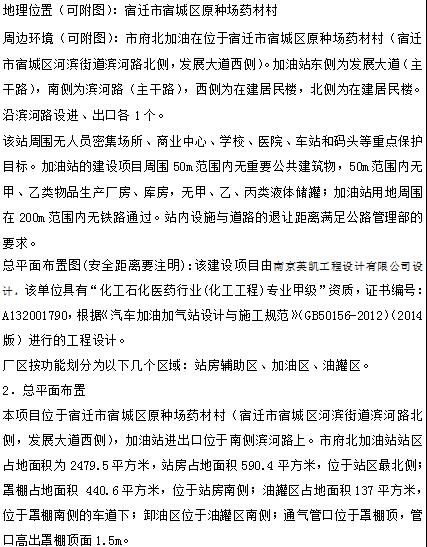 地理位置（可附图）：宿迁市宿城区原种场药材村

周边环境（可附图）：市府北加油在位于宿迁市宿城区原种场药材村（宿迁市宿城区河滨街道滨河路北侧，发展大道西侧）。加油站东侧为发展大道（主干路），南侧为滨河路（主干路），西侧为在建居民楼，北侧为在建居民楼。沿滨河路设进、出口各 1 个。

该站周围无人员密集场所、商业中心、学校、医院、车站和码头等重点保护目标。加油站的建设项目周围 50m 范围内无重要公共建筑物，50m 范围内无甲、乙类物品生产厂房、库房，无甲、乙、丙类液体储罐；加油站用地周围在 200m 范围内无铁路通过。站内设施与道路的退让距离满足公路管理部的要求。

总平面布置图(安全距离要注明)：该建设项目由南京英凯工程设计有限公司设计，该单位具有“化工石化医药行业(化工工程)专业甲级”资质，证书编号：A132001790，根据《汽车加油加气站设计与施工规范》(GB50156-2012)(2014 版）进行的工程设计。

厂区按功能划分为以下几个区域：站房辅助区、加油区、油罐区。

2．总平面布置

本项目位于宿迁市宿城区原种场药材村（宿迁市宿城区河滨街道滨河路北侧，发展大道西侧），加油站进出口位于南侧滨河路上。市府北加油站站区占地面积为 2479.5 平方米，站房占地面积 590.4 平方米，位于站区最北侧；罩棚占地面积 440.6 平方米，位于站房南侧；油罐区占地面积 137 平方米，位于罩棚南侧的车道下；卸油区位于油罐区南侧；通气管口位于罩棚顶，管口高出罩棚顶面 1.5m。